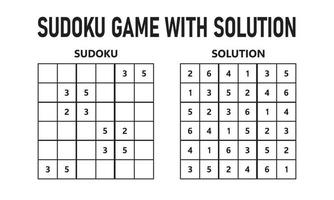 SUDOKU GAME WITH SOLUTION

SUDOKU

| | | | | | |
|---|---|---|---|---|---|
| | | | | 3 | 5 |
| | 3 | 5 | | | |
| | 2 | 3 | | | |
| | | | 5 | 2 | |
| | | | 3 | 5 | |
| 3 | 5 | | | | |

SOLUTION

| | | | | | |
|---|---|---|---|---|---|
| 2 | 6 | 4 | 1 | 3 | 5 |
| 1 | 3 | 5 | 2 | 4 | 6 |
| 5 | 2 | 3 | 6 | 1 | 4 |
| 6 | 4 | 1 | 5 | 2 | 3 |
| 4 | 1 | 6 | 3 | 5 | 2 |
| 3 | 5 | 2 | 4 | 6 | 1 |